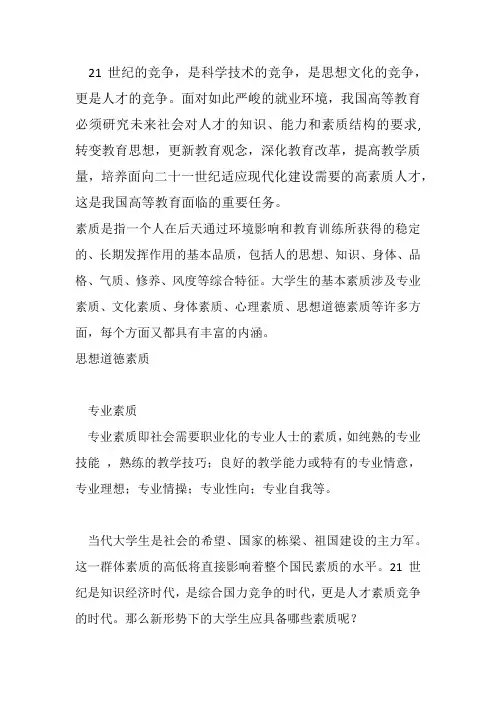 21 世纪的竞争，是科学技术的竞争，是思想文化的竞争，更是人才的竞争。面对如此严峻的就业环境，我国高等教育必须研究未来社会对人才的知识、能力和素质结构的要求，转变教育思想，更新教育观念，深化教育改革，提高教学质量，培养面向二十一世纪适应现代化建设需要的高素质人才，这是我国高等教育面临的重要任务。

素质是指一个人在后天通过环境影响和教育训练所获得的稳定的、长期发挥作用的基本品质，包括人的思想、知识、身体、品格、气质、修养、风度等综合特征。大学生的基本素质涉及专业素质、文化素质、身体素质、心理素质、思想道德素质等许多方面，每个方面又都具有丰富的内涵。

思想道德素质

专业素质

专业素质即社会需要职业化的专业人士的素质，如纯熟的专业技能 ，熟练的教学技巧；良好的教学能力或特有的专业情意，专业理想；专业情操；专业性向；专业自我等。

当代大学生是社会的希望、国家的栋梁、祖国建设的主力军。这一群体素质的高低将直接影响着整个国民素质的水平。21 世纪是知识经济时代，是综合国力竞争的时代，更是人才素质竞争的时代。那么新形势下的大学生应具备哪些素质呢？